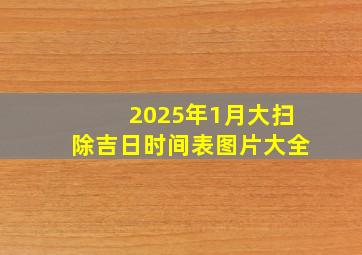 2025年1月大扫除吉日时间表图片大全